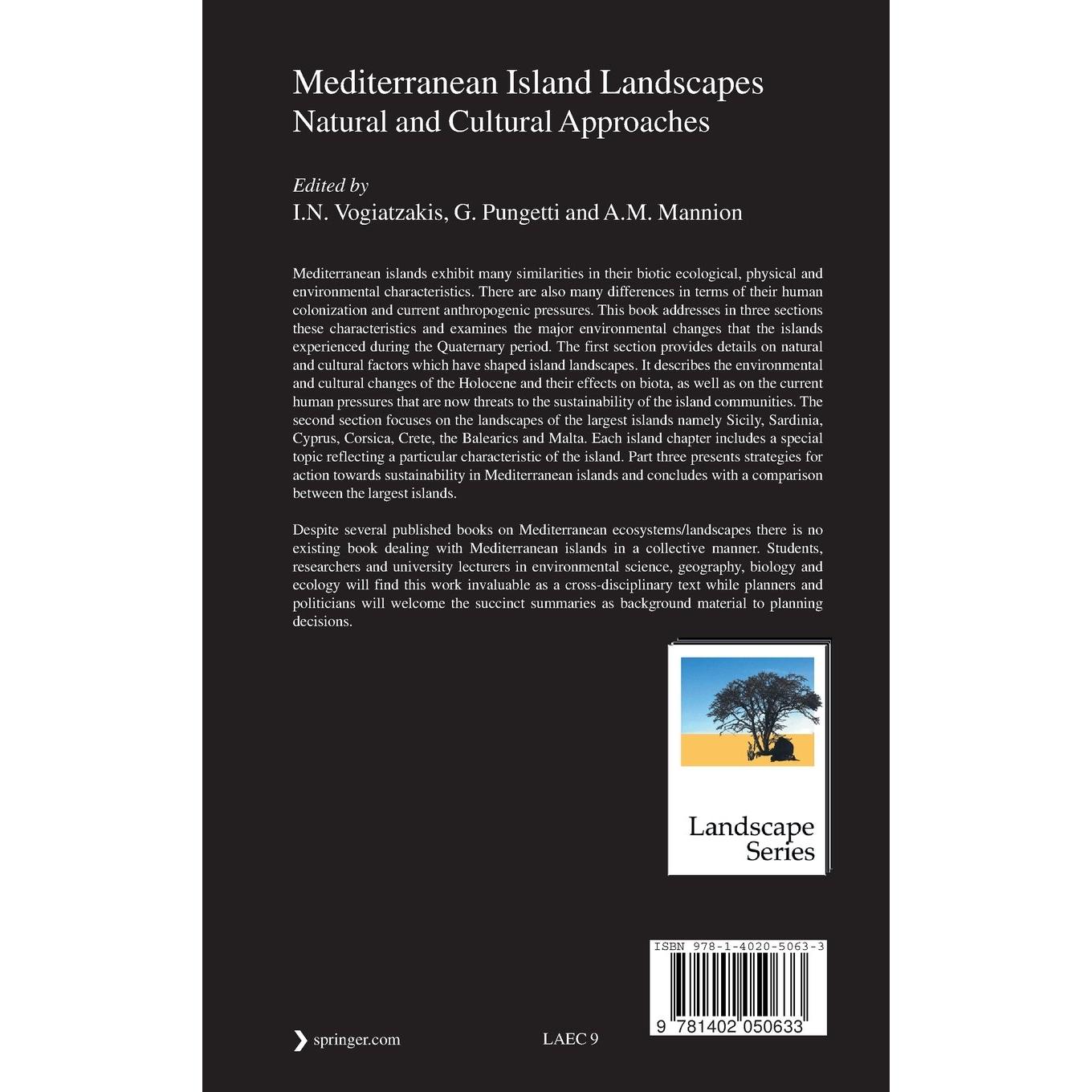 Mediterranean Island Landscapes
Natural and Cultural Approaches

Edited by
I.N. Vogiatzakis, G. Pungetti and A.M. Mannion

Mediterranean islands exhibit many similarities in their biotic ecological, physical and environmental characteristics. There are also many differences in terms of their human colonization and current anthropogenic pressures. This book addresses in three sections these characteristics and examines the major environmental changes that the islands experienced during the Quaternary period. The first section provides details on natural and cultural factors which have shaped island landscapes. It describes the environmental and cultural changes of the Holocene and their effects on biota, as well as on the current human pressures that are now threats to the sustainability of the island communities. The second section focuses on the landscapes of the largest islands namely Sicily, Sardinia, Cyprus, Corsica, Crete, the Balearics and Malta. Each island chapter includes a special topic reflecting a particular characteristic of the island. Part three presents strategies for action towards sustainability in Mediterranean islands and concludes with a comparison between the largest islands.

Despite several published books on Mediterranean ecosystems/landscapes there is no existing book dealing with Mediterranean islands in a collective manner. Students, researchers and university lecturers in environmental science, geography, biology and ecology will find this work invaluable as a cross-disciplinary text while planners and politicians will welcome the succinct summaries as background material to planning decisions.

Landscape Series

ISBN 978-1-4020-5063-3

9 781402 050633

springer.com

LAEC 9